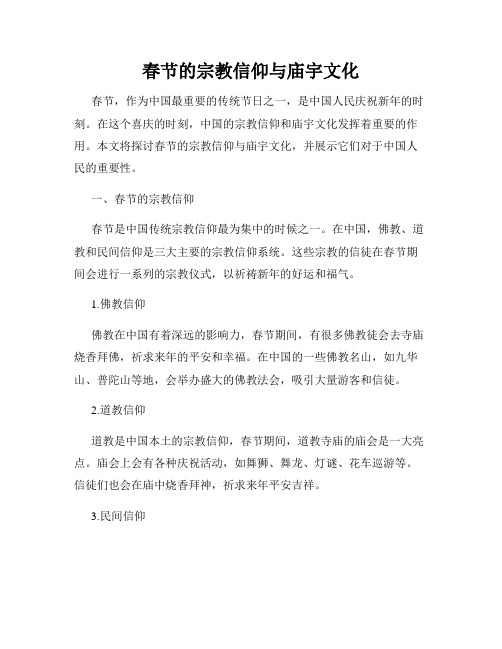 春节的宗教信仰与庙宇文化

春节，作为中国最重要的传统节日之一，是中国人民庆祝新年的时刻。在这个喜庆的时刻，中国的宗教信仰和庙宇文化发挥着重要的作用。本文将探讨春节的宗教信仰与庙宇文化，并展示它们对于中国人民的重要性。

一、春节的宗教信仰

春节是中国传统宗教信仰最为集中的时候之一。在中国，佛教、道教和民间信仰是三大主要的宗教信仰系统。这些宗教的信徒在春节期间会进行一系列的宗教仪式，以祈祷新年的好运和福气。

1.佛教信仰

佛教在中国有着深远的影响力，春节期间，有很多佛教徒会去寺庙烧香拜佛，祈求来年的平安和幸福。在中国的一些佛教名山，如九华山、普陀山等地，会举办盛大的佛教法会，吸引大量游客和信徒。

2.道教信仰

道教是中国本土的宗教信仰，春节期间，道教寺庙的庙会是一大亮点。庙会上会有各种庆祝活动，如舞狮、舞龙、灯谜、花车巡游等。信徒们也会在庙中烧香拜神，祈求来年平安吉祥。

3.民间信仰